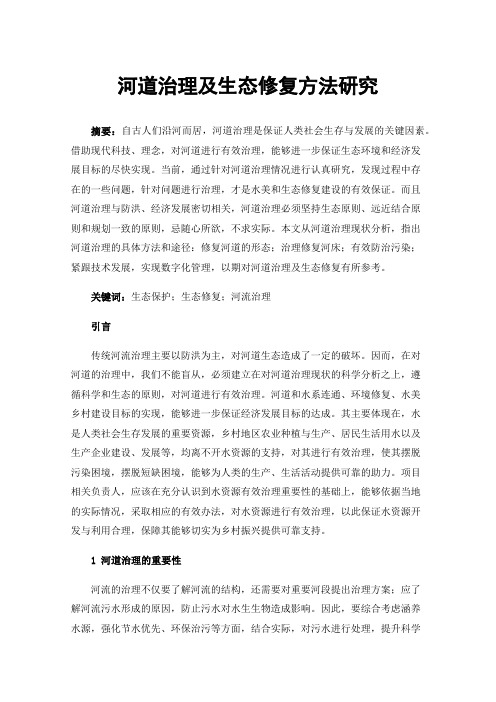 河道治理及生态修复方法研究

摘要：自古人们沿河而居，河道治理是保证人类社会生存与发展的关键因素。借助现代科技、理念，对河道进行有效治理，能够进一步保证生态环境和经济发展目标的尽快实现。当前，通过针对河道治理情况进行认真研究，发现过程中存在的一些问题，针对问题进行治理，才是水美和生态修复建设的有效保证。而且河道治理与防洪、经济发展密切相关，河道治理必须坚持生态原则、远近结合原则和规划一致的原则，忌随心所欲，不求实际。本文从河道治理现状分析，指出河道治理的具体方法和途径：修复河道的形态；治理修复河床；有效防治污染；紧跟技术发展，实现数字化管理，以期对河道治理及生态修复有所参考。

关键词：生态保护；生态修复；河流治理

引言

传统河流治理主要以防洪为主，对河道生态造成了一定的破坏。因而，在对河道的治理中，我们不能盲从，必须建立在对河道治理现状的科学分析之上，遵循科学和生态的原则，对河道进行有效治理。河道和水系连通、环境修复、水美乡村建设目标的实现，能够进一步保证经济发展目标的达成。其主要体现在，水是人类社会生存发展的重要资源，乡村地区农业种植与生产、居民生活用水以及生产企业建设、发展等，均离不开水资源的支持，对其进行有效治理，使其摆脱污染困境，摆脱短缺困境，能够为人类的生产、生活活动提供可靠的助力。项目相关负责人，应该在充分认识到水资源有效治理重要性的基础上，能够依据当地的实际情况，采取相应的有效办法，对水资源进行有效治理，以此保证水资源开发与利用合理，保障其能够切实为乡村振兴提供可靠支持。

1 河道治理的重要性

河流的治理不仅要了解河流的结构，还需要对重要河段提出治理方案；应了解河流污水形成的原因，防止污水对水生生物造成影响。因此，要综合考虑涵养水源，强化节水优先、环保治污等方面，结合实际，对污水进行处理，提升科学